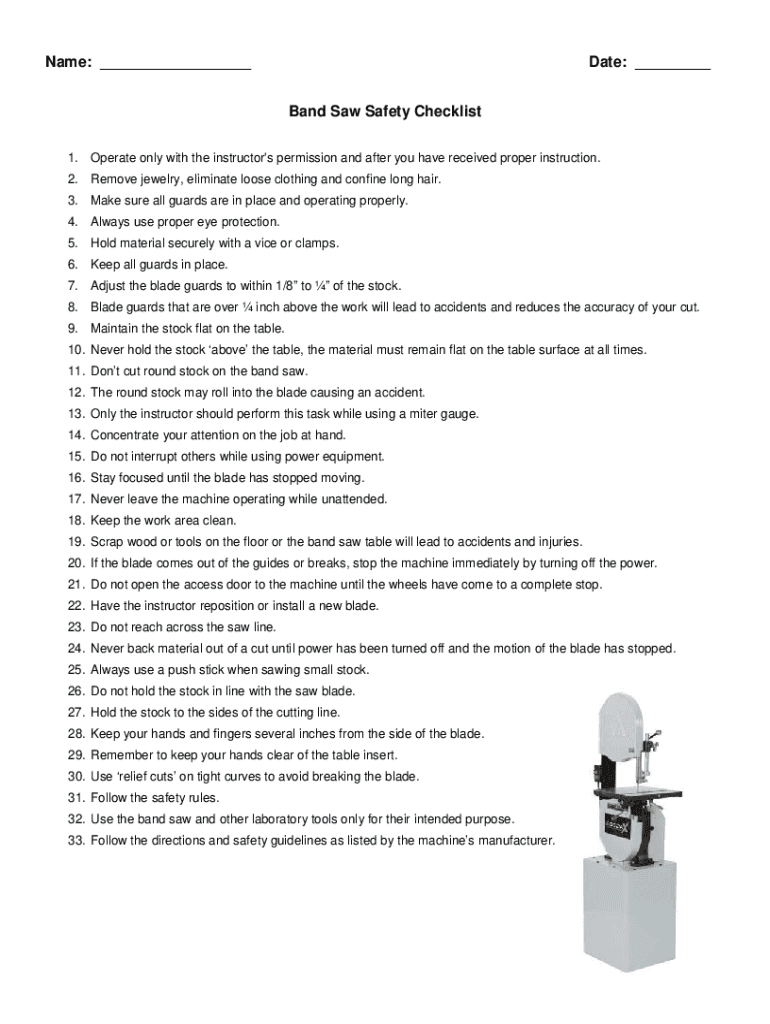 Name: __________________ Date: _________

Band Saw Safety Checklist

1. Operate only with the instructor's permission and after you have received proper instruction.
2. Remove jewelry, eliminate loose clothing and confine long hair.
3. Make sure all guards are in place and operating properly.
4. Always use proper eye protection.
5. Hold material securely with a vice or clamps.
6. Keep all guards in place.
7. Adjust the blade guards to within 1/8" to ¼" of the stock.
8. Blade guards that are over ¼ inch above the work will lead to accidents and reduces the accuracy of your cut.
9. Maintain the stock flat on the table.
10. Never hold the stock 'above' the table, the material must remain flat on the table surface at all times.
11. Don't cut round stock on the band saw.
12. The round stock may roll into the blade causing an accident.
13. Only the instructor should perform this task while using a miter gauge.
14. Concentrate your attention on the job at hand.
15. Do not interrupt others while using power equipment.
16. Stay focused until the blade has stopped moving.
17. Never leave the machine operating while unattended.
18. Keep the work area clean.
19. Scrap wood or tools on the floor or the band saw table will lead to accidents and injuries.
20. If the blade comes out of the guides or breaks, stop the machine immediately by turning off the power.
21. Do not open the access door to the machine until the wheels have come to a complete stop.
22. Have the instructor reposition or install a new blade.
23. Do not reach across the saw line.
24. Never back material out of a cut until power has been turned off and the motion of the blade has stopped.
25. Always use a push stick when sawing small stock.
26. Do not hold the stock in line with the saw blade.
27. Hold the stock to the sides of the cutting line.
28. Keep your hands and fingers several inches from the side of the blade.
29. Remember to keep your hands clear of the table insert.
30. Use 'relief cuts' on tight curves to avoid breaking the blade.
31. Follow the safety rules.
32. Use the band saw and other laboratory tools only for their intended purpose.
33. Follow the directions and safety guidelines as listed by the machine's manufacturer.